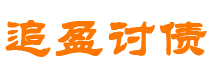 追盈讨债